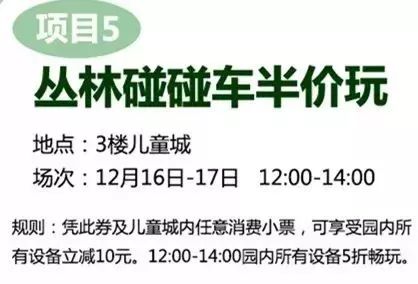 项目5

丛林碰碰车半价玩

地点：3楼儿童城

场次：12月16日-17日　12:00-14:00

规则：凭此券及儿童城内任意消费小票，可享受园内所有设备立减10元。12:00-14:00园内所有设备5折畅玩。